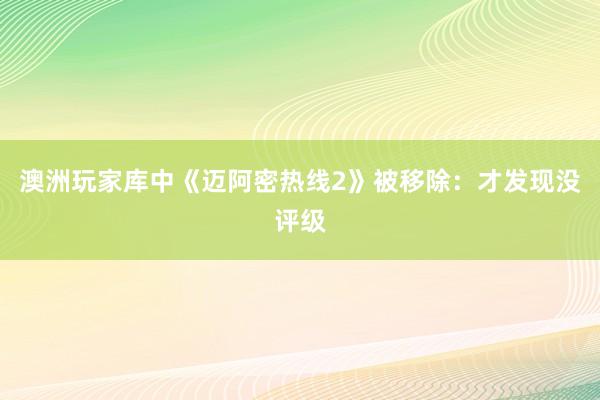 澳洲玩家库中《迈阿密热线2》被移除：才发现没评级